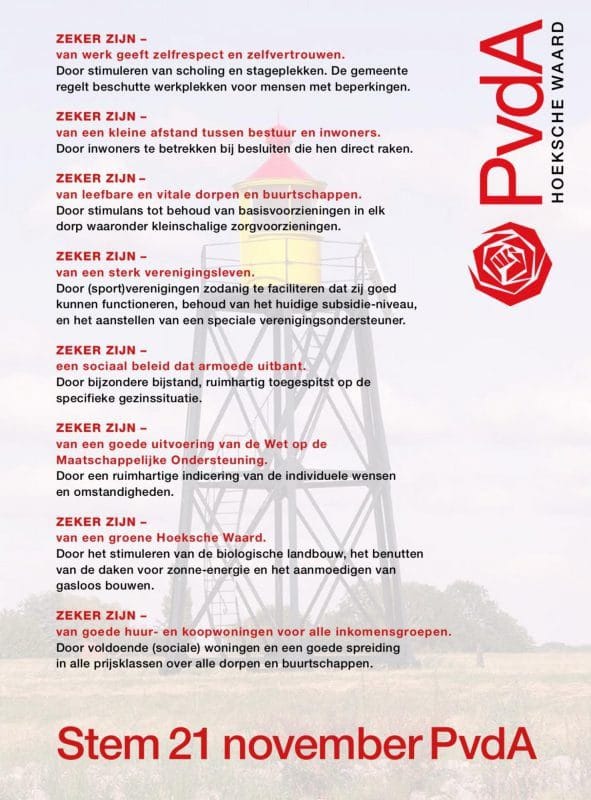 ZEKER ZIJN –
van werk geeft zelfrespect en zelfvertrouwen.
Door stimuleren van scholing en stageplekken. De gemeente regelt beschutte werkplekken voor mensen met beperkingen.

ZEKER ZIJN –
van een kleine afstand tussen bestuur en inwoners.
Door inwoners te betrekken bij besluiten die hen direct raken.

ZEKER ZIJN –
van leefbare en vitale dorpen en buurtschappen.
Door stimulans tot behoud van basisvoorzieningen in elk dorp waaronder kleinschalige zorgvoorzieningen.

ZEKER ZIJN –
van een sterk verenigingsleven.
Door (sport)verenigingen zodanig te faciliteren dat zij goed kunnen functioneren, behoud van het huidige subsidie-niveau, en het aanstellen van een speciale verenigingsondersteuner.

ZEKER ZIJN –
een sociaal beleid dat armoede uitbant.
Door bijzondere bijstand, ruimhartig toegespitst op de specifieke gezinssituatie.

ZEKER ZIJN –
van een goede uitvoering van de Wet op de Maatschappelijke Ondersteuning.
Door een ruimhartige indicering van de individuele wensen en omstandigheden.

ZEKER ZIJN –
van een groene Hoeksche Waard.
Door het stimuleren van de biologische landbouw, het benutten van de daken voor zonne-energie en het aanmoedigen van gasloos bouwen.

ZEKER ZIJN –
van goede huur- en koopwoningen voor alle inkomensgroepen.
Door voldoende (sociale) woningen en een goede spreiding in alle prijsklassen over alle dorpen en buurtschappen.

PvdA
HOEKSCHE WAARD

Stem 21 november PvdA